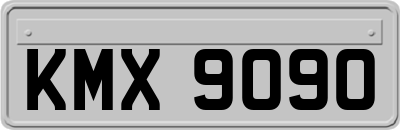 KMX 9090